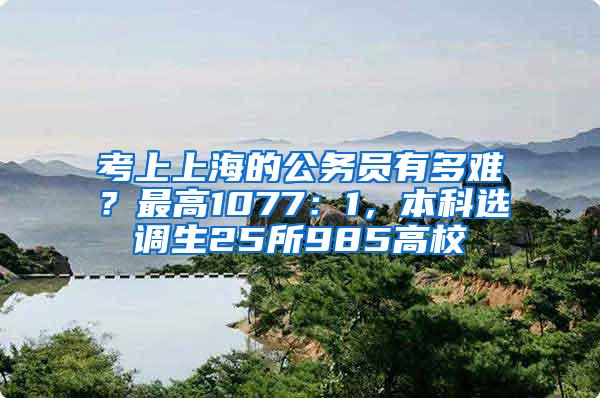 考上上海的公务员有多难？最高1077：1，本科选调生25所985高校